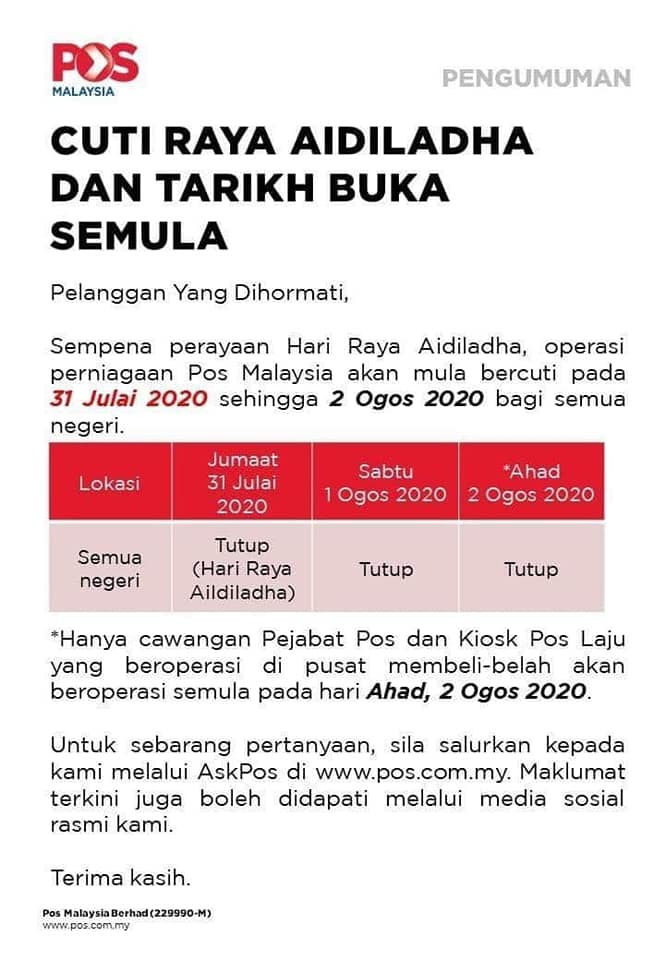 POS MALAYSIA

PENGUMUMAN

CUTI RAYA AIDILADHA DAN TARIKH BUKA SEMULA

Pelanggan Yang Dihormati,

Sempena perayaan Hari Raya Aidiladha, operasi perniagaan Pos Malaysia akan mula bercuti pada 31 Julai 2020 sehingga 2 Ogos 2020 bagi semua negeri.

| Lokasi | Jumaat 31 Julai 2020 | Sabtu 1 Ogos 2020 | *Ahad 2 Ogos 2020 |
|---|---|---|---|
| Semua negeri | Tutup (Hari Raya Aildiladha) | Tutup | Tutup |

*Hanya cawangan Pejabat Pos dan Kiosk Pos Laju yang beroperasi di pusat membeli-belah akan beroperasi semula pada hari Ahad, 2 Ogos 2020.

Untuk sebarang pertanyaan, sila salurkan kepada kami melalui AskPos di www.pos.com.my. Maklumat terkini juga boleh didapati melalui media sosial rasmi kami.

Terima kasih.

Pos Malaysia Berhad (229990-M)
www.pos.com.my